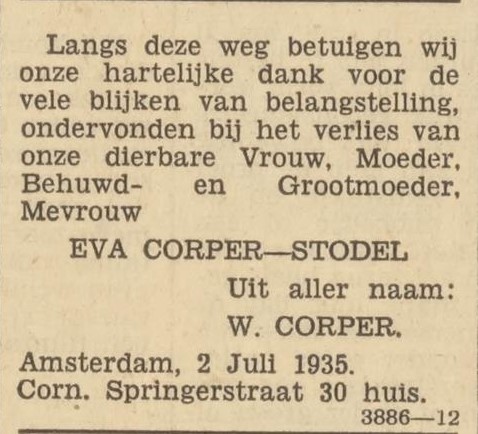 Langs deze weg betuigen wij onze hartelijke dank voor de vele blijken van belangstelling, ondervonden bij het verlies van onze dierbare Vrouw, Moeder, Behuwd- en Grootmoeder, Mevrouw

EVA CORPER—STODEL

Uit aller naam:
W. CORPER.

Amsterdam, 2 Juli 1935.
Corn. Springerstraat 30 huis.

3886—12